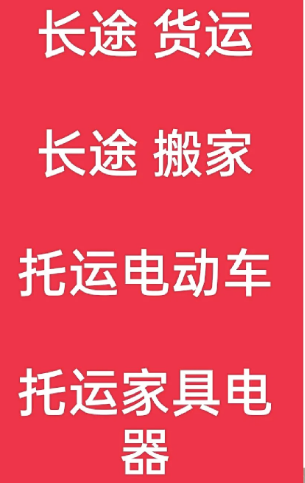 长途 货运

长途 搬家

托运电动车

托运家具电器